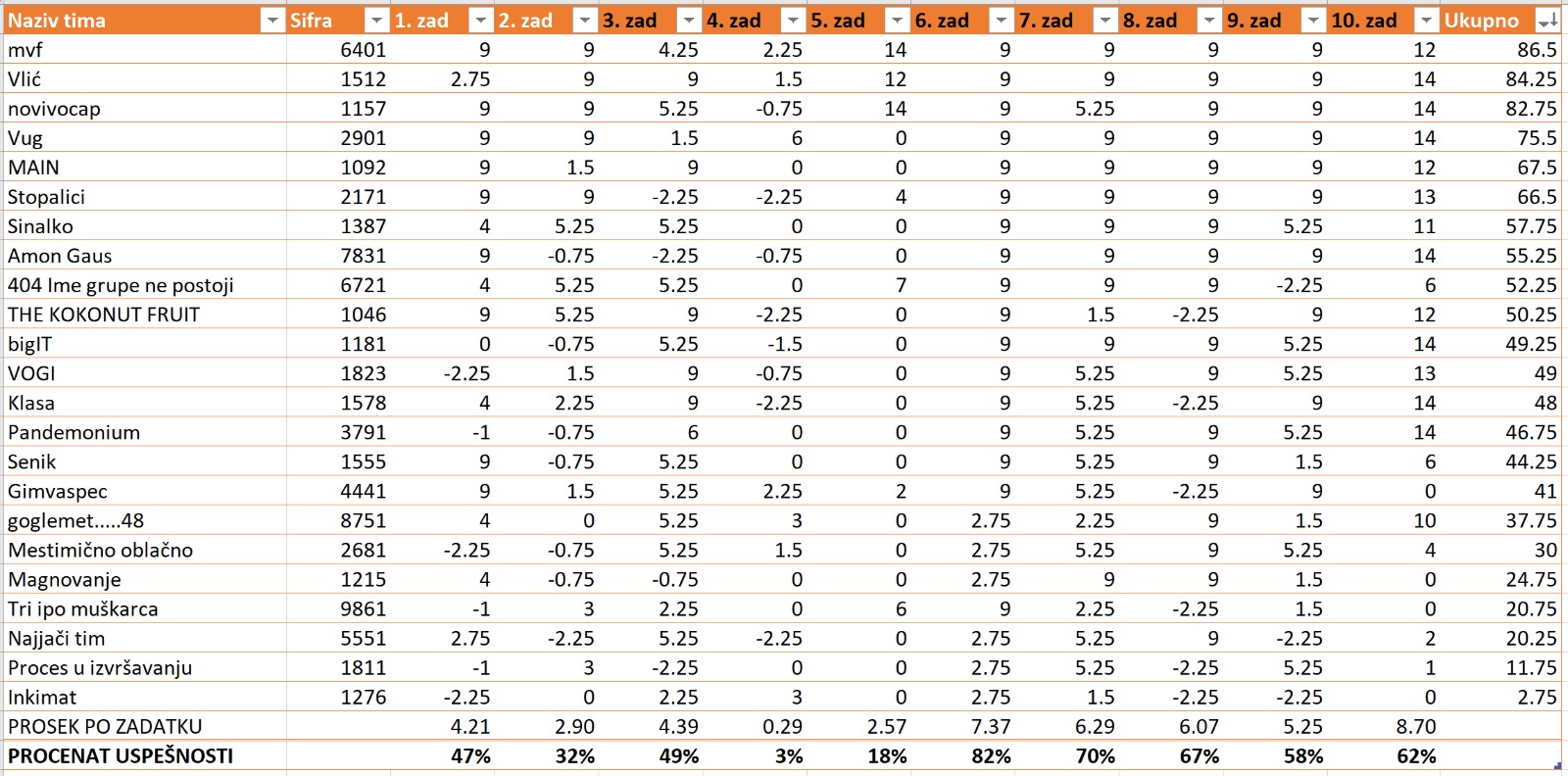 | Naziv tima | Sifra | 1. zad | 2. zad | 3. zad | 4. zad | 5. zad | 6. zad | 7. zad | 8. zad | 9. zad | 10. zad | Ukupno |
|---|---|---|---|---|---|---|---|---|---|---|---|---|
| mvf | 6401 | 9 | 9 | 4.25 | 2.25 | 14 | 9 | 9 | 9 | 9 | 12 | 86.5 |
| Vlić | 1512 | 2.75 | 9 | 9 | 1.5 | 12 | 9 | 9 | 9 | 9 | 14 | 84.25 |
| novivocap | 1157 | 9 | 9 | 5.25 | -0.75 | 14 | 9 | 5.25 | 9 | 9 | 14 | 82.75 |
| Vug | 2901 | 9 | 9 | 1.5 | 6 | 0 | 9 | 9 | 9 | 9 | 14 | 75.5 |
| MAIN | 1092 | 9 | 1.5 | 9 | 0 | 0 | 9 | 9 | 9 | 9 | 12 | 67.5 |
| Stopalici | 2171 | 9 | 9 | -2.25 | -2.25 | 4 | 9 | 9 | 9 | 9 | 13 | 66.5 |
| Sinalko | 1387 | 4 | 5.25 | 5.25 | 0 | 0 | 9 | 9 | 9 | 5.25 | 11 | 57.75 |
| Amon Gaus | 7831 | 9 | -0.75 | -2.25 | -0.75 | 0 | 9 | 9 | 9 | 9 | 14 | 55.25 |
| 404 Ime grupe ne postoji | 6721 | 4 | 5.25 | 5.25 | 0 | 7 | 9 | 9 | 9 | -2.25 | 6 | 52.25 |
| THE KOKONUT FRUIT | 1046 | 9 | 5.25 | 9 | -2.25 | 0 | 9 | 1.5 | -2.25 | 9 | 12 | 50.25 |
| bigIT | 1181 | 0 | -0.75 | 5.25 | -1.5 | 0 | 9 | 9 | 9 | 5.25 | 14 | 49.25 |
| VOGI | 1823 | -2.25 | 1.5 | 9 | -0.75 | 0 | 9 | 5.25 | 9 | 5.25 | 13 | 49 |
| Klasa | 1578 | 4 | 2.25 | 9 | -2.25 | 0 | 9 | 5.25 | -2.25 | 9 | 14 | 48 |
| Pandemonium | 3791 | -1 | -0.75 | 6 | 0 | 0 | 9 | 5.25 | 9 | 5.25 | 14 | 46.75 |
| Senik | 1555 | 9 | -0.75 | 5.25 | 0 | 0 | 9 | 5.25 | 9 | 1.5 | 6 | 44.25 |
| Gimvaspec | 4441 | 9 | 1.5 | 5.25 | 2.25 | 2 | 9 | 5.25 | -2.25 | 9 | 0 | 41 |
| goglemet.....48 | 8751 | 4 | 0 | 5.25 | 3 | 0 | 2.75 | 2.25 | 9 | 1.5 | 10 | 37.75 |
| Mestimično oblačno | 2681 | -2.25 | -0.75 | 5.25 | 1.5 | 0 | 2.75 | 5.25 | 9 | 5.25 | 4 | 30 |
| Magnovanje | 1215 | 4 | -0.75 | -0.75 | 0 | 0 | 2.75 | 9 | 9 | 1.5 | 0 | 24.75 |
| Tri ipo muškarca | 9861 | -1 | 3 | 2.25 | 0 | 6 | 9 | 2.25 | -2.25 | 1.5 | 0 | 20.75 |
| Najjači tim | 5551 | 2.75 | -2.25 | 5.25 | -2.25 | 0 | 2.75 | 5.25 | 9 | -2.25 | 2 | 20.25 |
| Proces u izvršavanju | 1811 | -1 | 3 | -2.25 | 0 | 0 | 2.75 | 5.25 | -2.25 | 5.25 | 1 | 11.75 |
| Inkimat | 1276 | -2.25 | 0 | 2.25 | 3 | 0 | 2.75 | 1.5 | -2.25 | -2.25 | 0 | 2.75 |
| PROSEK PO ZADATKU | | 4.21 | 2.90 | 4.39 | 0.29 | 2.57 | 7.37 | 6.29 | 6.07 | 5.25 | 8.70 | |
| PROCENAT USPEŠNOSTI | | 47% | 32% | 49% | 3% | 18% | 82% | 70% | 67% | 58% | 62% | |